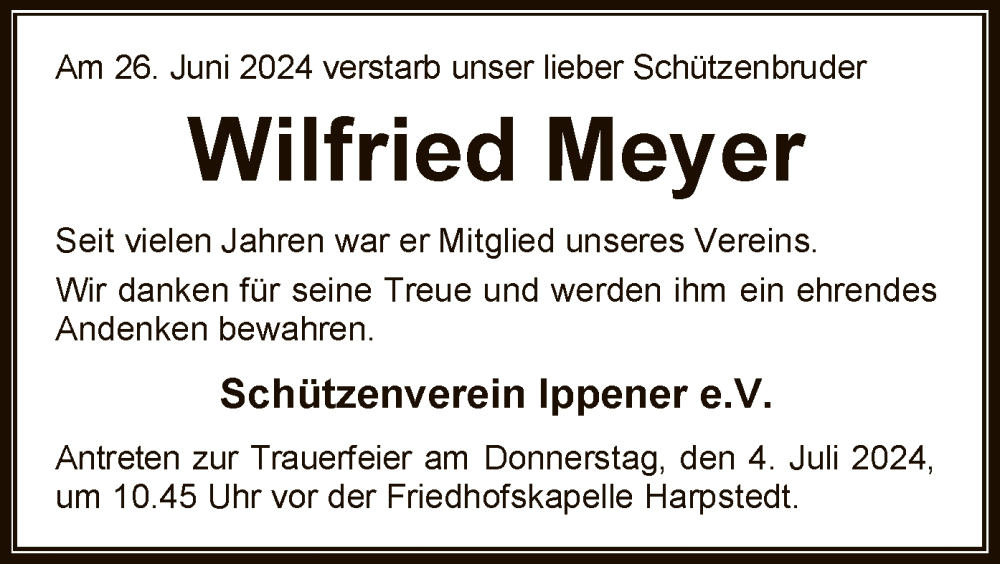 Am 26. Juni 2024 verstarb unser lieber Schützenbruder

Wilfried Meyer

Seit vielen Jahren war er Mitglied unseres Vereins.

Wir danken für seine Treue und werden ihm ein ehrendes Andenken bewahren.

Schützenverein Ippener e.V.

Antreten zur Trauerfeier am Donnerstag, den 4. Juli 2024, um 10.45 Uhr vor der Friedhofskapelle Harpstedt.